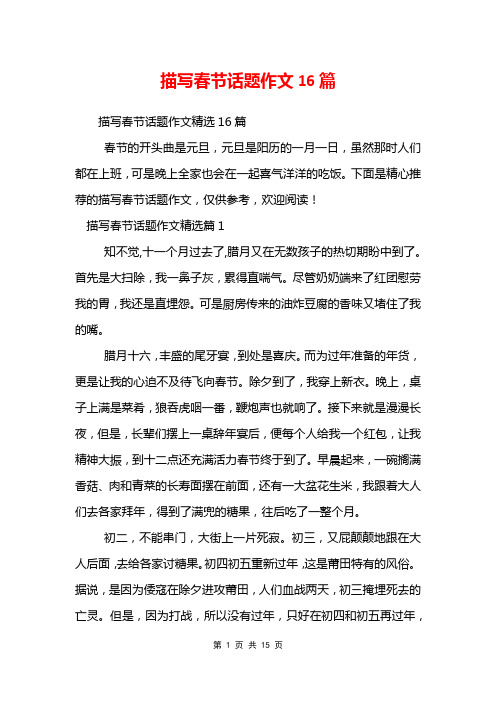 描写春节话题作文 16 篇

描写春节话题作文精选 16 篇

春节的开头曲是元旦，元旦是阳历的一月一日，虽然那时人们都在上班，可是晚上全家也会在一起喜气洋洋的吃饭。下面是精心推荐的描写春节话题作文，仅供参考，欢迎阅读！

描写春节话题作文精选篇 1

知不觉,十一个月过去了,腊月又在无数孩子的热切期盼中到了。首先是大扫除，我一鼻子灰，累得直喘气。尽管奶奶端来了红团慰劳我的胃，我还是直埋怨。可是厨房传来的油炸豆腐的香味又堵住了我的嘴。

腊月十六，丰盛的尾牙宴，到处是喜庆。而为过年准备的年货，更是让我的心迫不及待飞向春节。除夕到了，我穿上新衣。晚上，桌子上满是菜肴，狼吞虎咽一番，鞭炮声也就响了。接下来就是漫漫长夜，但是，长辈们摆上一桌辞年宴后，便每个人给我一个红包，让我精神大振，到十二点还充满活力春节终于到了。早晨起来，一碗搁满香菇、肉和青菜的长寿面摆在前面，还有一大盆花生米，我跟着大人们去各家拜年，得到了满兜的糖果，往后吃了一整个月。

初二，不能串门，大街上一片死寂。初三，又屁颠颠地跟在大人后面，去给各家讨糖果。初四初五重新过年，这是莆田特有的风俗。据说，是因为倭寇在除夕进攻莆田，人们血战两天，初三掩埋死去的亡灵。但是，因为打战，所以没有过年，只好在初四和初五再过年，

第 1 页 共 15 页